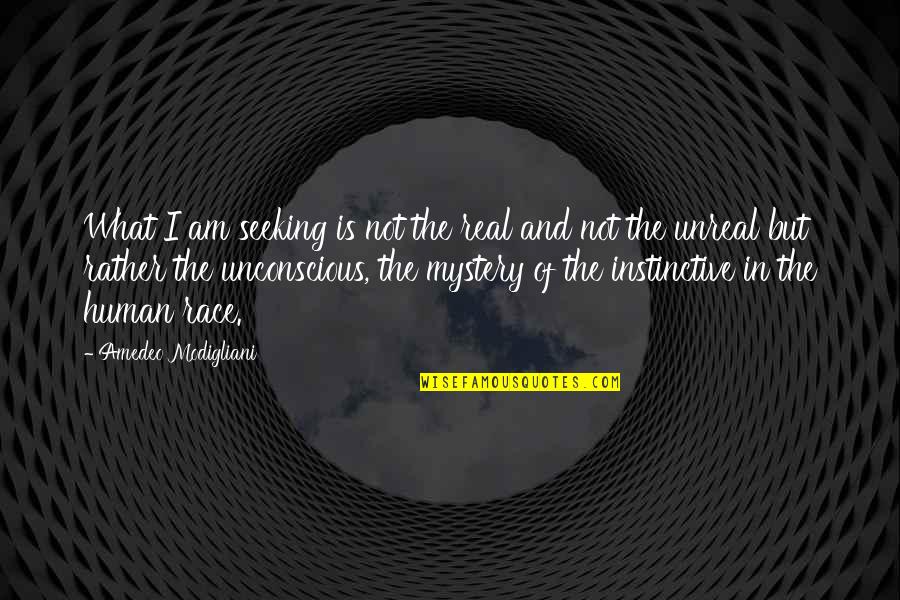 What I am seeking is not the real and not the unreal but rather the unconscious, the mystery of the instinctive in the human race.

- Amedeo Modigliani

WISEFAMOUSQUOTES.COM